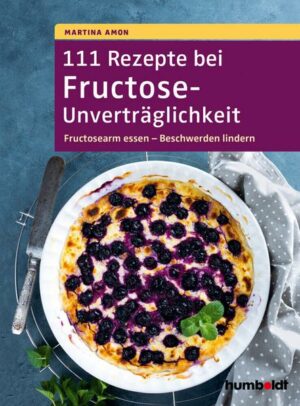 MARTINA AMON

111 Rezepte bei Fructose-Unverträglichkeit

Fructosearm essen – Beschwerden lindern

humboldt